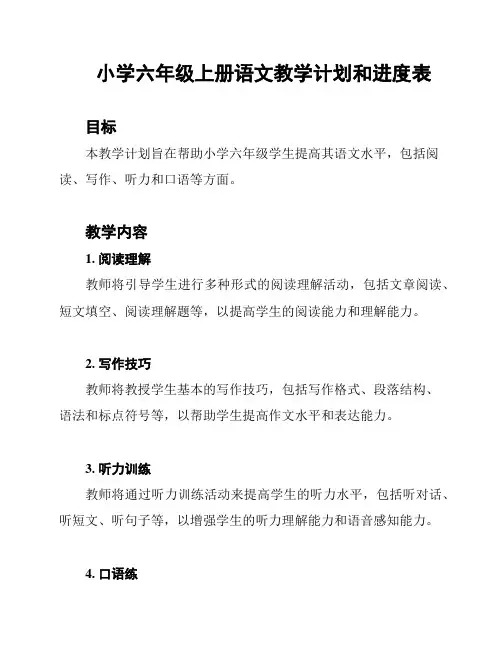 小学六年级上册语文教学计划和进度表

目标

本教学计划旨在帮助小学六年级学生提高其语文水平，包括阅读、写作、听力和口语等方面。

教学内容

1. 阅读理解

教师将引导学生进行多种形式的阅读理解活动，包括文章阅读、短文填空、阅读理解题等，以提高学生的阅读能力和理解能力。

2. 写作技巧

教师将教授学生基本的写作技巧，包括写作格式、段落结构、语法和标点符号等，以帮助学生提高作文水平和表达能力。

3. 听力训练

教师将通过听力训练活动来提高学生的听力水平，包括听对话、听短文、听句子等，以增强学生的听力理解能力和语音感知能力。

4. 口语练